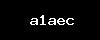 a1aec